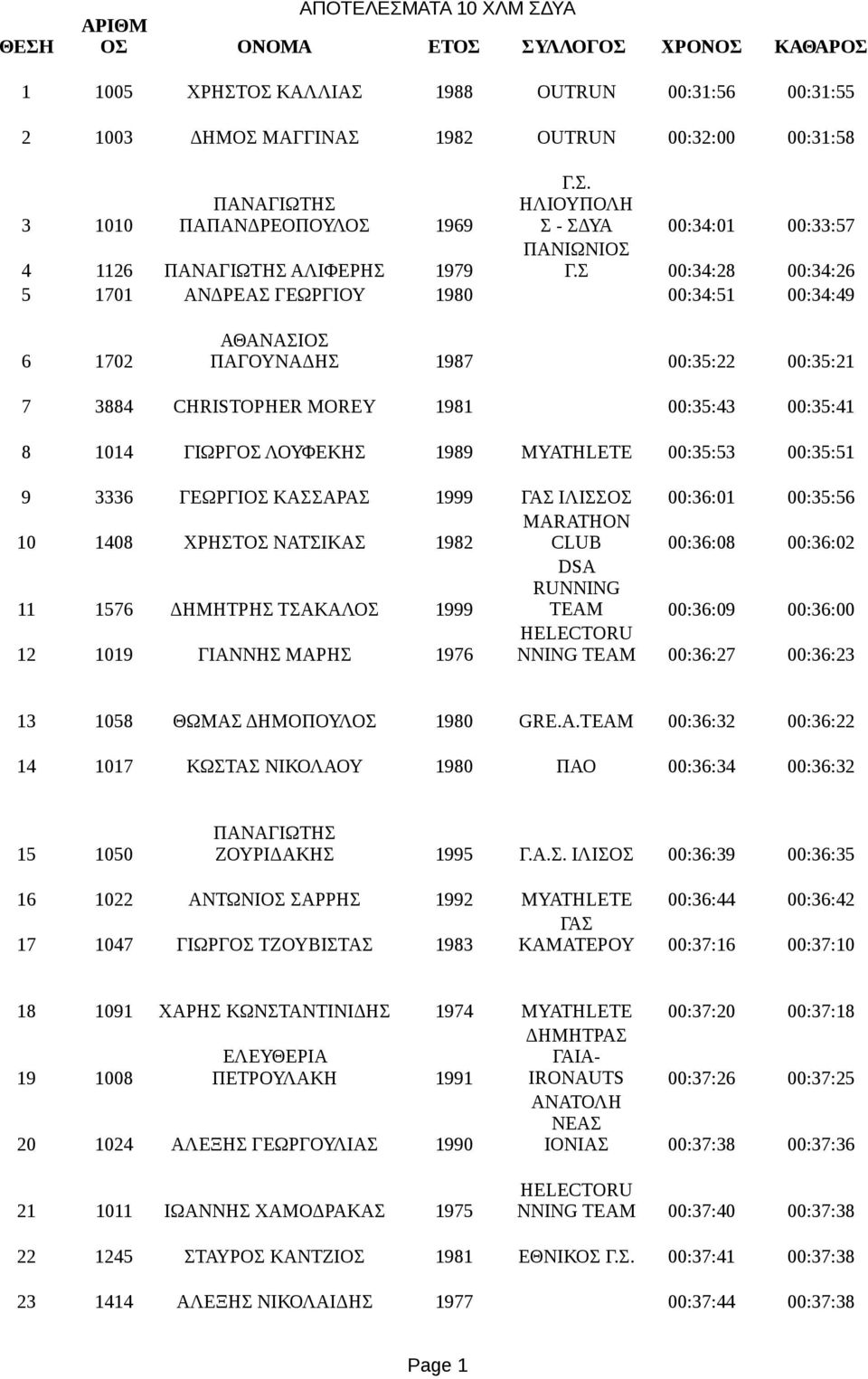 ΑΠΟΤΕΛΕΣΜΑΤΑ 10 ΧΛΜ ΣΔΥΑ

| ΘΕΣΗ | ΑΡΙΘΜΟΣ | ΟΝΟΜΑ | ΕΤΟΣ | ΣΥΛΛΟΓΟΣ | ΧΡΟΝΟΣ | ΚΑΘΑΡΟΣ |
|---|---|---|---|---|---|---|
| 1 | 1005 | ΧΡΗΣΤΟΣ ΚΑΛΛΙΑΣ | 1988 | OUTRUN | 00:31:56 | 00:31:55 |
| 2 | 1003 | ΔΗΜΟΣ ΜΑΓΓΙΝΑΣ | 1982 | OUTRUN | 00:32:00 | 00:31:58 |
| 3 | 1010 | ΠΑΝΑΓΙΩΤΗΣ ΠΑΠΑΝΔΡΕΟΠΟΥΛΟΣ | 1969 | Γ.Σ. ΗΛΙΟΥΠΟΛΗΣ - ΣΔΥΑ | 00:34:01 | 00:33:57 |
| 4 | 1126 | ΠΑΝΑΓΙΩΤΗΣ ΑΛΙΦΕΡΗΣ | 1979 | ΠΑΝΙΩΝΙΟΣ Γ.Σ | 00:34:28 | 00:34:26 |
| 5 | 1701 | ΑΝΔΡΕΑΣ ΓΕΩΡΓΙΟΥ | 1980 | | 00:34:51 | 00:34:49 |
| 6 | 1702 | ΑΘΑΝΑΣΙΟΣ ΠΑΓΟΥΝΑΔΗΣ | 1987 | | 00:35:22 | 00:35:21 |
| 7 | 3884 | CHRISTOPHER MOREY | 1981 | | 00:35:43 | 00:35:41 |
| 8 | 1014 | ΓΙΩΡΓΟΣ ΛΟΥΦΕΚΗΣ | 1989 | MYATHLETE | 00:35:53 | 00:35:51 |
| 9 | 3336 | ΓΕΩΡΓΙΟΣ ΚΑΣΣΑΡΑΣ | 1999 | ΓΑΣ ΙΛΙΣΣΟΣ | 00:36:01 | 00:35:56 |
| 10 | 1408 | ΧΡΗΣΤΟΣ ΝΑΤΣΙΚΑΣ | 1982 | MARATHON CLUB | 00:36:08 | 00:36:02 |
| 11 | 1576 | ΔΗΜΗΤΡΗΣ ΤΣΑΚΑΛΟΣ | 1999 | DSA RUNNING TEAM | 00:36:09 | 00:36:00 |
| 12 | 1019 | ΓΙΑΝΝΗΣ ΜΑΡΗΣ | 1976 | HELECTORUNNING TEAM | 00:36:27 | 00:36:23 |
| 13 | 1058 | ΘΩΜΑΣ ΔΗΜΟΠΟΥΛΟΣ | 1980 | GRE.A.TEAM | 00:36:32 | 00:36:22 |
| 14 | 1017 | ΚΩΣΤΑΣ ΝΙΚΟΛΑΟΥ | 1980 | ΠΑΟ | 00:36:34 | 00:36:32 |
| 15 | 1050 | ΠΑΝΑΓΙΩΤΗΣ ΖΟΥΡΙΔΑΚΗΣ | 1995 | Γ.Α.Σ. ΙΛΙΣΟΣ | 00:36:39 | 00:36:35 |
| 16 | 1022 | ΑΝΤΩΝΙΟΣ ΣΑΡΡΗΣ | 1992 | MYATHLETE | 00:36:44 | 00:36:42 |
| 17 | 1047 | ΓΙΩΡΓΟΣ ΤΖΟΥΒΙΣΤΑΣ | 1983 | ΓΑΣ ΚΑΜΑΤΕΡΟΥ | 00:37:16 | 00:37:10 |
| 18 | 1091 | ΧΑΡΗΣ ΚΩΝΣΤΑΝΤΙΝΙΔΗΣ | 1974 | MYATHLETE | 00:37:20 | 00:37:18 |
| 19 | 1008 | ΕΛΕΥΘΕΡΙΑ ΠΕΤΡΟΥΛΑΚΗ | 1991 | ΔΗΜΗΤΡΑΣ ΓΑΙΑ-IRONAUTS | 00:37:26 | 00:37:25 |
| 20 | 1024 | ΑΛΕΞΗΣ ΓΕΩΡΓΟΥΛΙΑΣ | 1990 | ΑΝΑΤΟΛΗ ΝΕΑΣ ΙΟΝΙΑΣ | 00:37:38 | 00:37:36 |
| 21 | 1011 | ΙΩΑΝΝΗΣ ΧΑΜΟΔΡΑΚΑΣ | 1975 | HELECTORUNNING TEAM | 00:37:40 | 00:37:38 |
| 22 | 1245 | ΣΤΑΥΡΟΣ ΚΑΝΤΖΙΟΣ | 1981 | ΕΘΝΙΚΟΣ Γ.Σ. | 00:37:41 | 00:37:38 |
| 23 | 1414 | ΑΛΕΞΗΣ ΝΙΚΟΛΑΙΔΗΣ | 1977 | | 00:37:44 | 00:37:38 |

Page 1